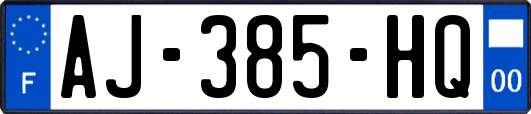 F
AJ-385-HQ
00